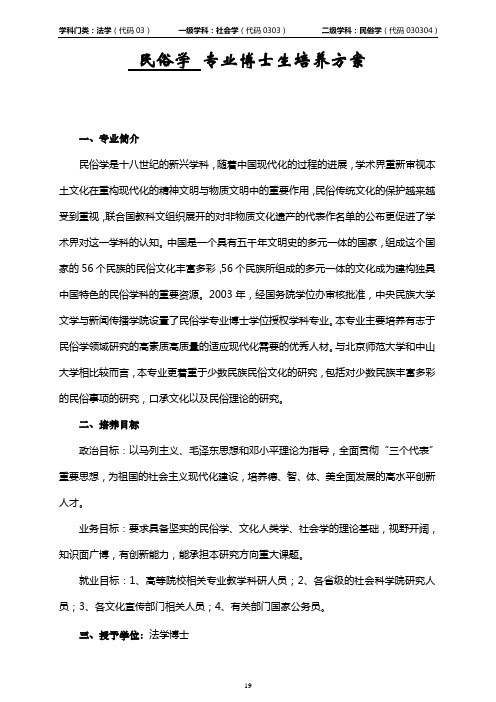 学科门类：法学（代码 03）　　一级学科：社会学（代码 0303）　　二级学科：民俗学（代码 030304）

民俗学 专业博士生培养方案

一、专业简介

民俗学是十八世纪的新兴学科，随着中国现代化的过程的进展，学术界重新审视本土文化在重构现代化的精神文明与物质文明中的重要作用，民俗传统文化的保护越来越受到重视，联合国教科文组织展开的对非物质文化遗产的代表作名单的公布更促进了学术界对这一学科的认知。中国是一个具有五千年文明史的多元一体的国家，组成这个国家的 56 个民族的民俗文化丰富多彩，56 个民族所组成的多元一体的文化成为建构独具中国特色的民俗学科的重要资源。2003 年，经国务院学位办审核批准，中央民族大学文学与新闻传播学院设置了民俗学专业博士学位授权学科专业。本专业主要培养有志于民俗学领域研究的高素质高质量的适应现代化需要的优秀人材。与北京师范大学和中山大学相比较而言，本专业更着重于少数民族民俗文化的研究，包括对少数民族丰富多彩的民俗事项的研究，口承文化以及民俗理论的研究。

二、培养目标

政治目标：以马列主义、毛泽东思想和邓小平理论为指导，全面贯彻“三个代表”重要思想，为祖国的社会主义现代化建设，培养德、智、体、美全面发展的高水平创新人才。

业务目标：要求具备坚实的民俗学、文化人类学、社会学的理论基础，视野开阔，知识面广博，有创新能力，能承担本研究方向重大课题。

就业目标：1、高等院校相关专业教学科研人员；2、各省级的社会科学院研究人员；3、各文化宣传部门相关人员；4、有关部门国家公务员。

三、授予学位：法学博士

19